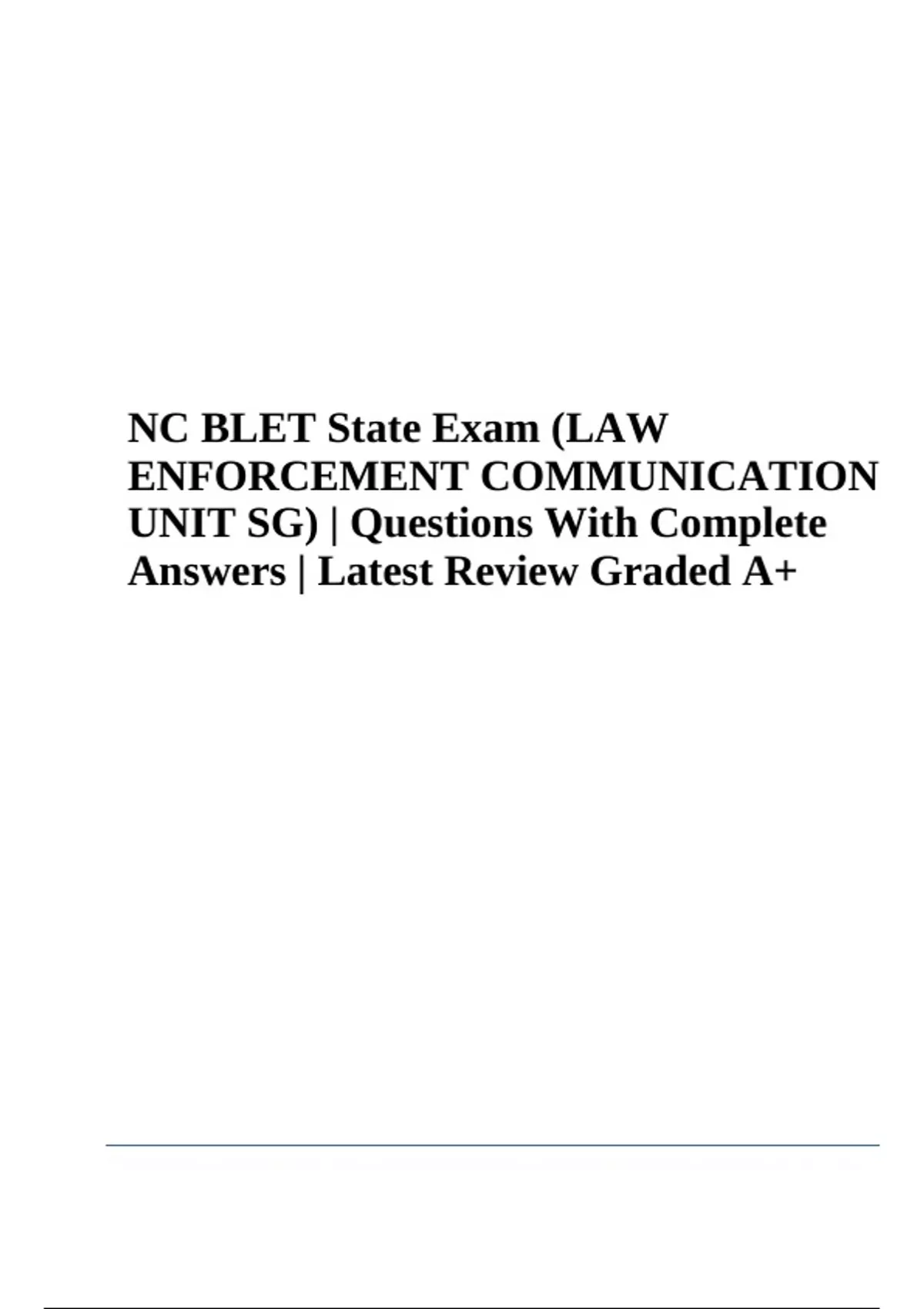 NC BLET State Exam (LAW ENFORCEMENT COMMUNICATION UNIT SG) | Questions With Complete Answers | Latest Review Graded A+